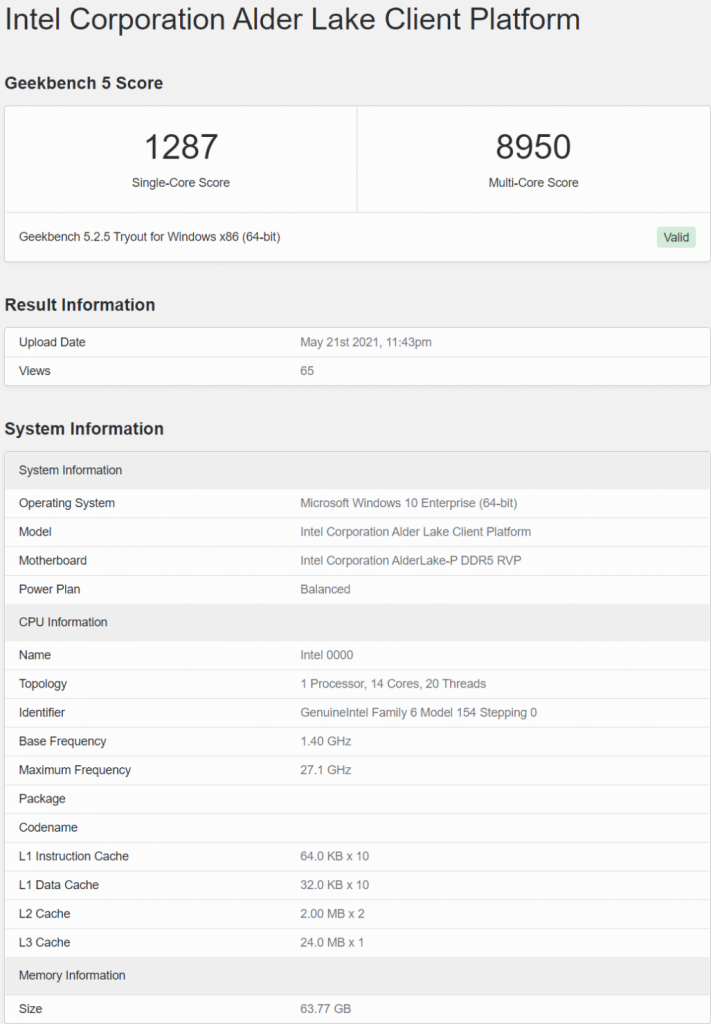 Intel Corporation Alder Lake Client Platform

Geekbench 5 Score

1287
Single-Core Score

8950
Multi-Core Score

Geekbench 5.2.5 Tryout for Windows x86 (64-bit)

Valid

Result Information

| Upload Date | May 21st 2021, 11:43pm |
|---|---|
| Views | 65 |

System Information

| System Information | |
|---|---|
| Operating System | Microsoft Windows 10 Enterprise (64-bit) |
| Model | Intel Corporation Alder Lake Client Platform |
| Motherboard | Intel Corporation AlderLake-P DDR5 RVP |
| Power Plan | Balanced |
| CPU Information | |
| Name | Intel 0000 |
| Topology | 1 Processor, 14 Cores, 20 Threads |
| Identifier | GenuineIntel Family 6 Model 154 Stepping 0 |
| Base Frequency | 1.40 GHz |
| Maximum Frequency | 27.1 GHz |
| Package | |
| Codename | |
| L1 Instruction Cache | 64.0 KB x 10 |
| L1 Data Cache | 32.0 KB x 10 |
| L2 Cache | 2.00 MB x 2 |
| L3 Cache | 24.0 MB x 1 |
| Memory Information | |
| Size | 63.77 GB |